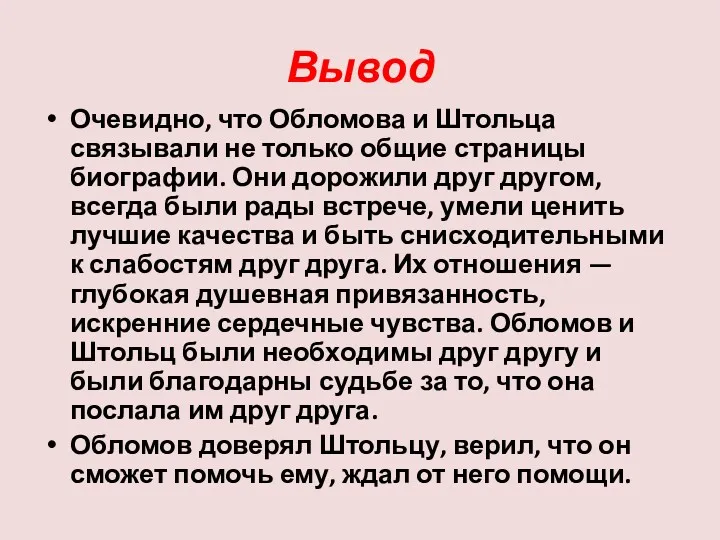 Вывод

• Очевидно, что Обломова и Штольца связывали не только общие страницы биографии. Они дорожили друг другом, всегда были рады встрече, умели ценить лучшие качества и быть снисходительными к слабостям друг друга. Их отношения — глубокая душевная привязанность, искренние сердечные чувства. Обломов и Штольц были необходимы друг другу и были благодарны судьбе за то, что она послала им друг друга.

• Обломов доверял Штольцу, верил, что он сможет помочь ему, ждал от него помощи.